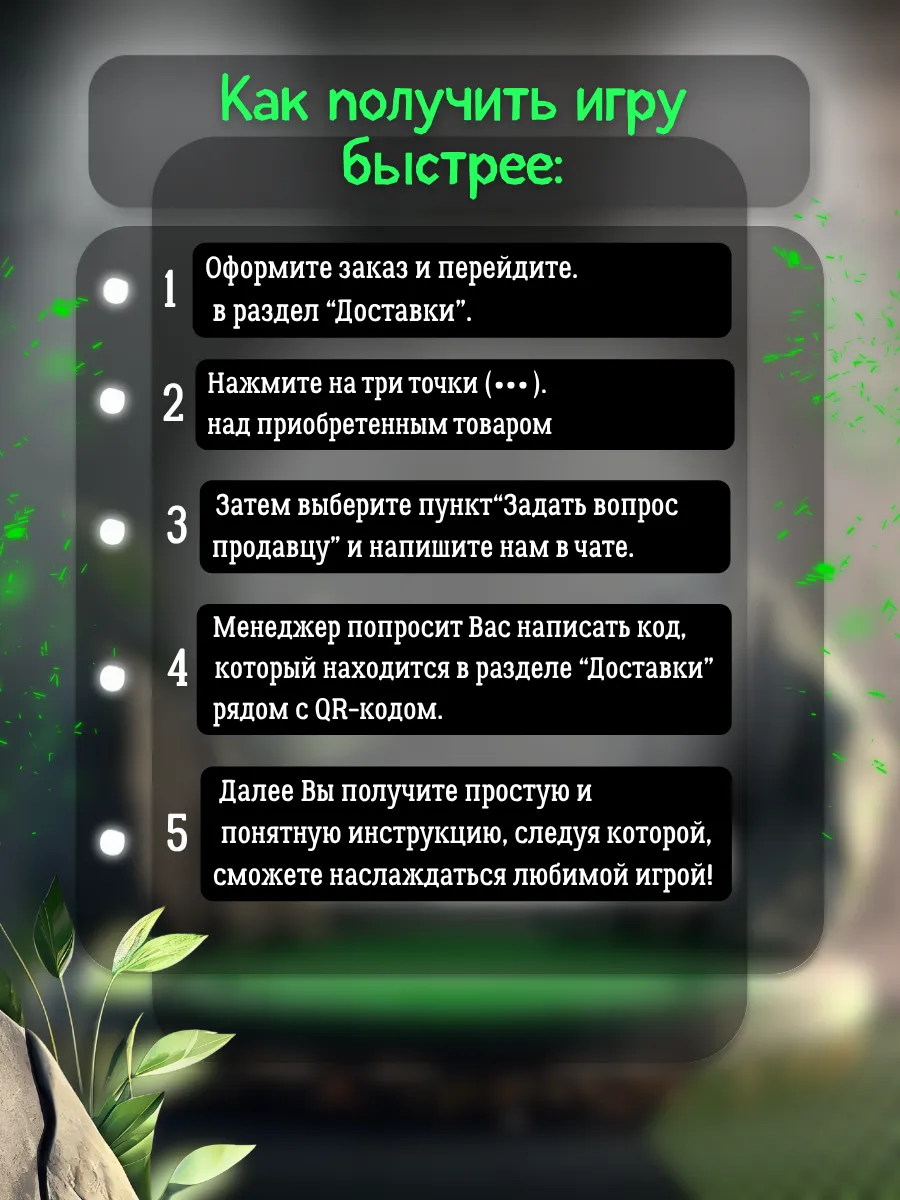 Как получить игру быстрее:

1 Оформите заказ и перейдите. в раздел "Доставки".

2 Нажмите на три точки (•••). над приобретенным товаром

3 Затем выберите пункт"Задать вопрос продавцу" и напишите нам в чате.

4 Менеджер попросит Вас написать код, который находится в разделе "Доставки" рядом с QR-кодом.

5 Далее Вы получите простую и понятную инструкцию, следуя которой, сможете наслаждаться любимой игрой!